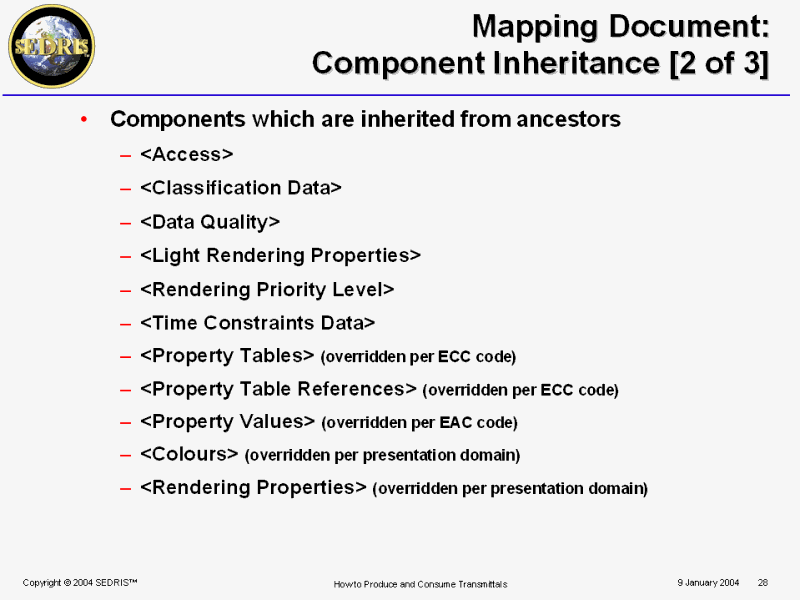 SEDRIS

Mapping Document: Component Inheritance [2 of 3]

• Components which are inherited from ancestors
– <Access>
– <Classification Data>
– <Data Quality>
– <Light Rendering Properties>
– <Rendering Priority Level>
– <Time Constraints Data>
– <Property Tables> (overridden per ECC code)
– <Property Table References> (overridden per ECC code)
– <Property Values> (overridden per EAC code)
– <Colours> (overridden per presentation domain)
– <Rendering Properties> (overridden per presentation domain)

Copyright © 2004 SEDRIS™

How to Produce and Consume Transmittals

9 January 2004 28